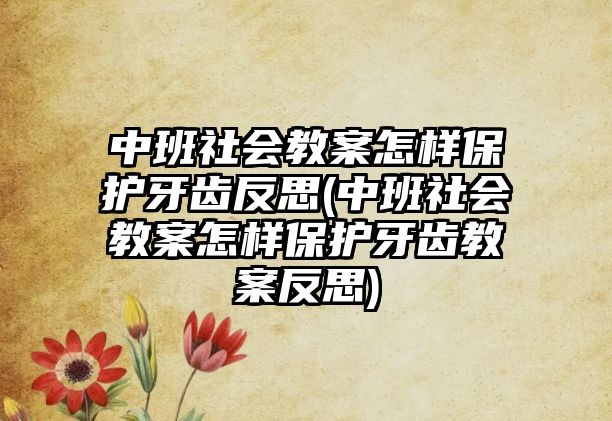 中班社会教案怎样保护牙齿反思(中班社会教案怎样保护牙齿教案反思)